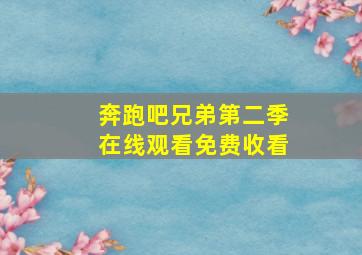 奔跑吧兄弟第二季
在线观看免费收看